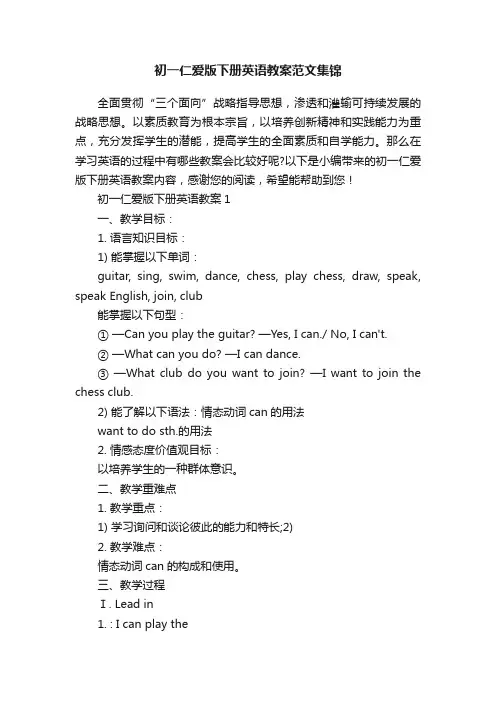 初一仁爱版下册英语教案范文集锦

全面贯彻“三个面向”战略指导思想，渗透和灌输可持续发展的战略思想。以素质教育为根本宗旨，以培养创新精神和实践能力为重点，充分发挥学生的潜能，提高学生的全面素质和自学能力。那么在学习英语的过程中有哪些教案会比较好呢?以下是小编带来的初一仁爱版下册英语教案内容，感谢您的阅读，希望能帮助到您！

初一仁爱版下册英语教案 1

一、教学目标：

1. 语言知识目标：

1) 能掌握以下单词：

guitar, sing, swim, dance, chess, play chess, draw, speak, speak English, join, club

能掌握以下句型：

① —Can you play the guitar? —Yes, I can./ No, I can't.

② —What can you do? —I can dance.

③ —What club do you want to join? —I want to join the chess club.

2) 能了解以下语法：情态动词 can 的用法

want to do sth.的用法

2. 情感态度价值观目标：

以培养学生的一种群体意识。

二、教学重难点

1. 教学重点：

1) 学习询问和谈论彼此的能力和特长;2)

2. 教学难点：

情态动词 can 的构成和使用。

三、教学过程

Ⅰ. Lead in

1. : I can play the